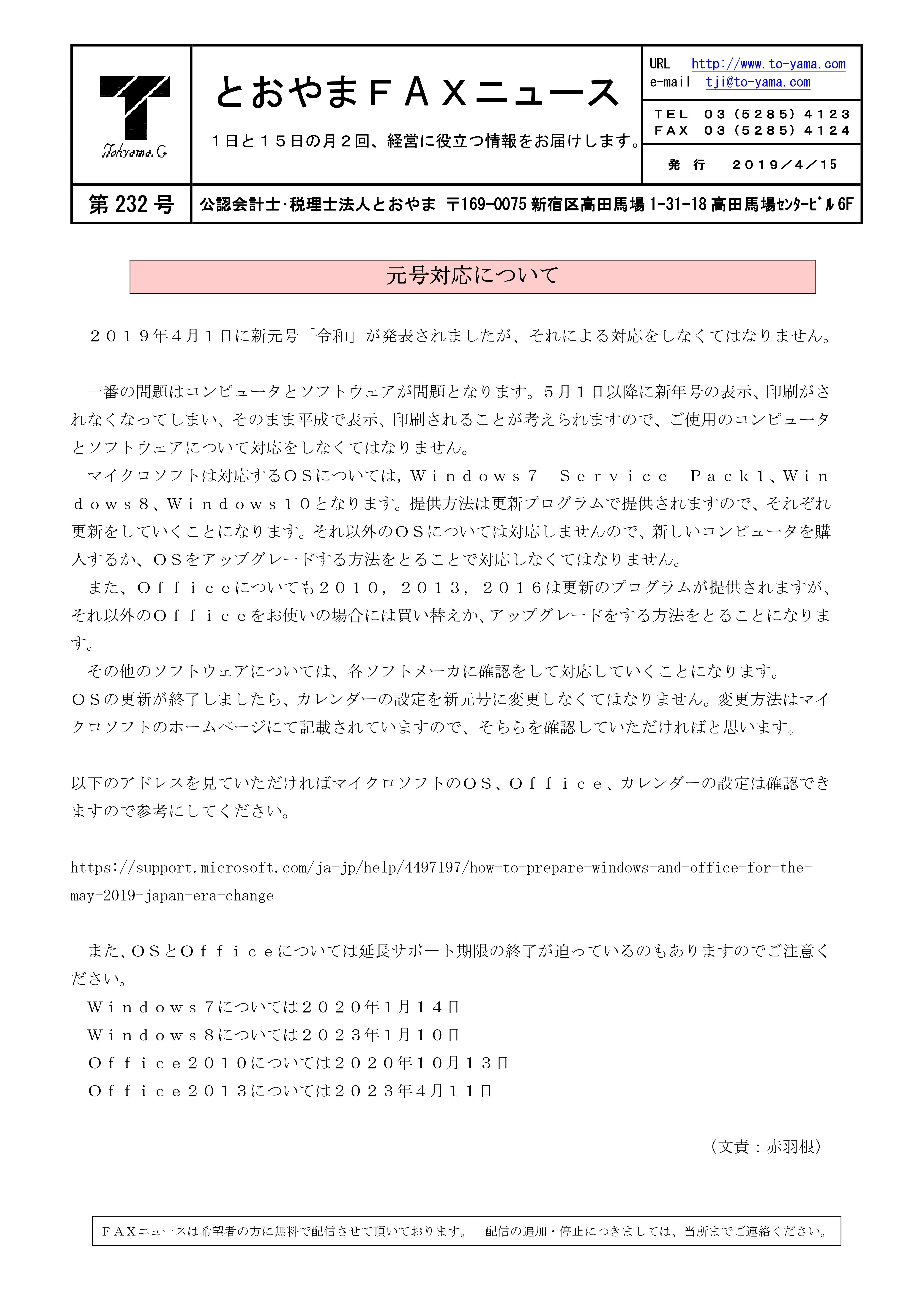 Tohyama.G

とおやまＦＡＸニュース

１日と１５日の月２回、経営に役立つ情報をお届けします。

URL http://www.to-yama.com
e-mail tji@to-yama.com

ＴＥＬ ０３（５２８５）４１２３
ＦＡＸ ０３（５２８５）４１２４

発 行 ２０１９／４／１５

第 232 号

公認会計士･税理士法人とおやま 〒169-0075 新宿区高田馬場 1-31-18 高田馬場ｾﾝﾀｰﾋﾞﾙ 6F

元号対応について

２０１９年４月１日に新元号「令和」が発表されましたが、それによる対応をしなくてはなりません。

一番の問題はコンピュータとソフトウェアが問題となります。５月１日以降に新年号の表示、印刷がされなくなってしまい、そのまま平成で表示、印刷されることが考えられますので、ご使用のコンピュータとソフトウェアについて対応をしなくてはなりません。

マイクロソフトは対応するＯＳについては，Ｗｉｎｄｏｗｓ７ Ｓｅｒｖｉｃｅ Ｐａｃｋ１、Ｗｉｎｄｏｗｓ８、Ｗｉｎｄｏｗｓ１０となります。提供方法は更新プログラムで提供されますので、それぞれ更新をしていくことになります。それ以外のＯＳについては対応しませんので、新しいコンピュータを購入するか、ＯＳをアップグレードする方法をとることで対応しなくてはなりません。

また、Ｏｆｆｉｃｅについても２０１０，２０１３，２０１６は更新のプログラムが提供されますが、それ以外のＯｆｆｉｃｅをお使いの場合には買い替えか、アップグレードをする方法をとることになります。

その他のソフトウェアについては、各ソフトメーカに確認をして対応していくことになります。

ＯＳの更新が終了しましたら、カレンダーの設定を新元号に変更しなくてはなりません。変更方法はマイクロソフトのホームページにて記載されていますので、そちらを確認していただければと思います。

以下のアドレスを見ていただければマイクロソフトのＯＳ、Ｏｆｆｉｃｅ、カレンダーの設定は確認できますので参考にしてください。

https://support.microsoft.com/ja-jp/help/4497197/how-to-prepare-windows-and-office-for-the-may-2019-japan-era-change

また、ＯＳとＯｆｆｉｃｅについては延長サポート期限の終了が迫っているのもありますのでご注意ください。

Ｗｉｎｄｏｗｓ７については２０２０年１月１４日
Ｗｉｎｄｏｗｓ８については２０２３年１月１０日
Ｏｆｆｉｃｅ２０１０については２０２０年１０月１３日
Ｏｆｆｉｃｅ２０１３については２０２３年４月１１日

（文責：赤羽根）

ＦＡＸニュースは希望者の方に無料で配信させて頂いております。 配信の追加・停止につきましては、当所までご連絡ください。